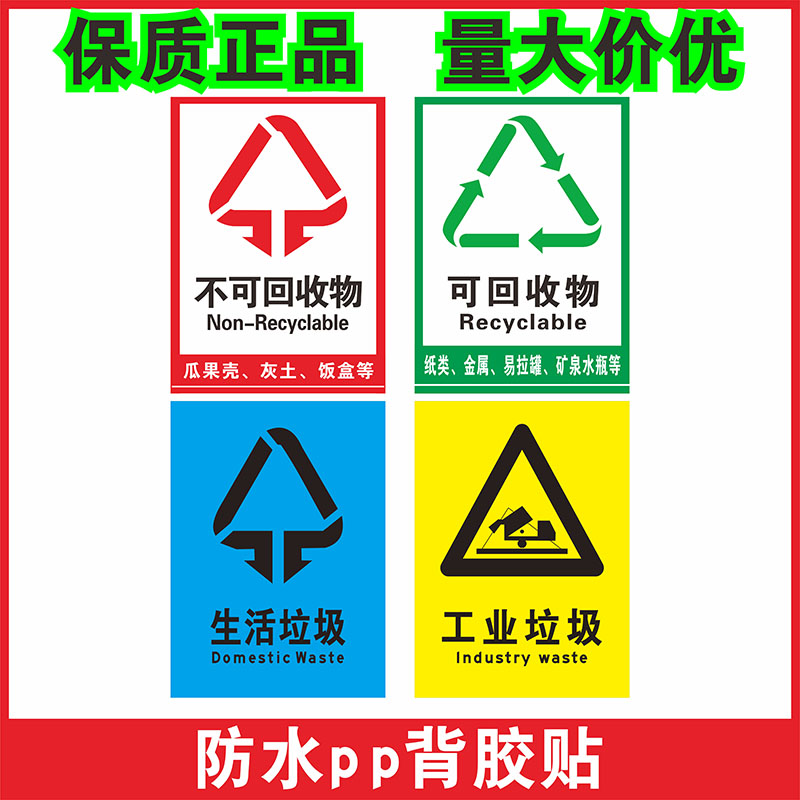 保质正品 量大价优

不可回收物
Non-Recyclable
瓜果壳、灰土、饭盒等

可回收物
Recyclable
纸类、金属、易拉罐、矿泉水瓶等

生活垃圾
Domestic Waste

工业垃圾
Industry waste

防水pp背胶贴